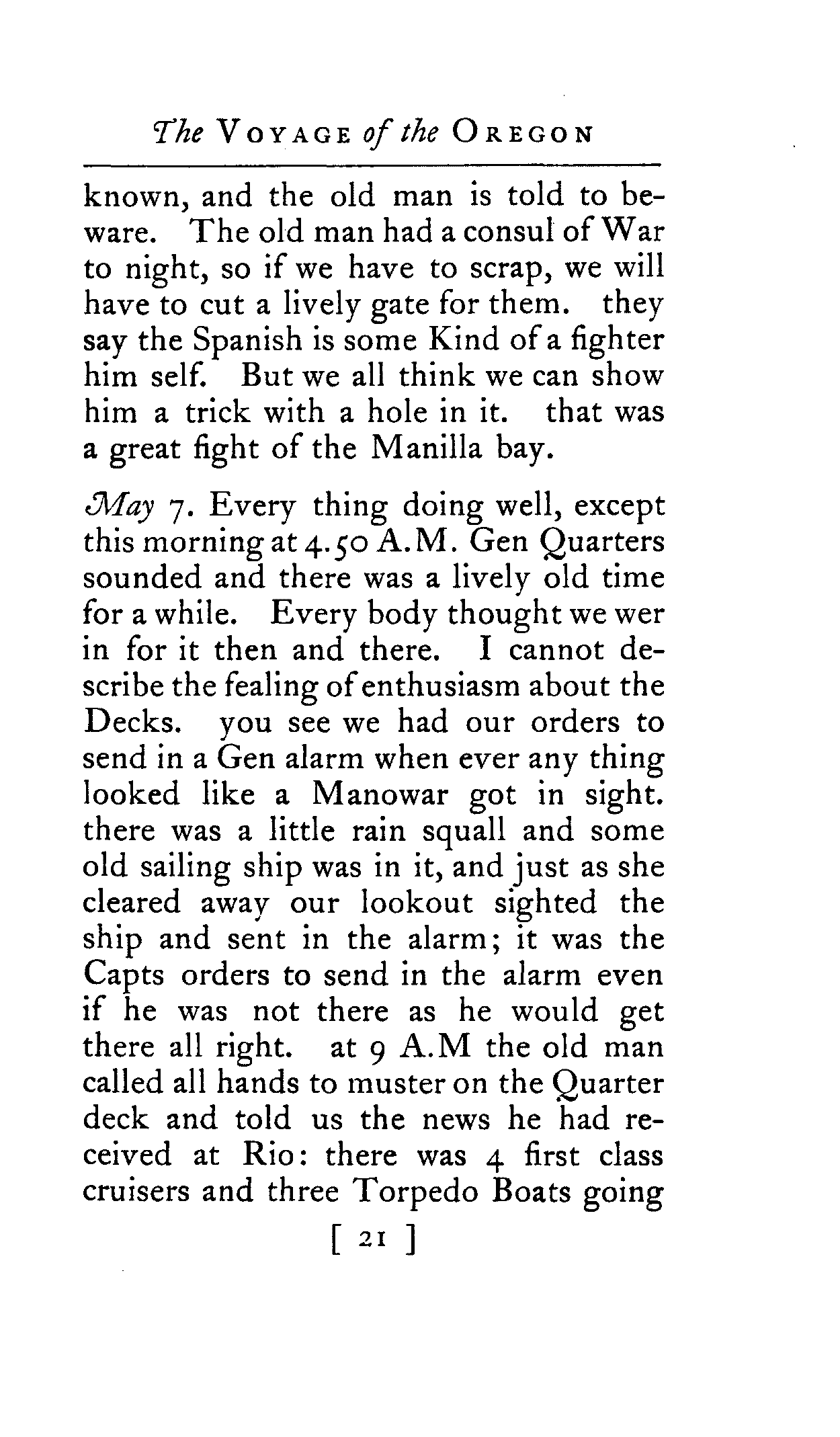 The VOYAGE of the OREGON

known, and the old man is told to beware. The old man had a consul of War to night, so if we have to scrap, we will have to cut a lively gate for them. they say the Spanish is some Kind of a fighter him self. But we all think we can show him a trick with a hole in it. that was a great fight of the Manilla bay.

May 7. Every thing doing well, except this morning at 4.50 A.M. Gen Quarters sounded and there was a lively old time for a while. Every body thought we wer in for it then and there. I cannot describe the fealing of enthusiasm about the Decks. you see we had our orders to send in a Gen alarm when ever any thing looked like a Manowar got in sight. there was a little rain squall and some old sailing ship was in it, and just as she cleared away our lookout sighted the ship and sent in the alarm; it was the Capts orders to send in the alarm even if he was not there as he would get there all right. at 9 A.M the old man called all hands to muster on the Quarter deck and told us the news he had received at Rio: there was 4 first class cruisers and three Torpedo Boats going

[ 21 ]